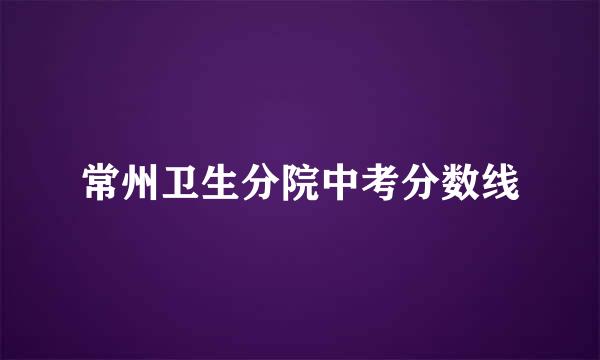 常州卫生分院中考分数线